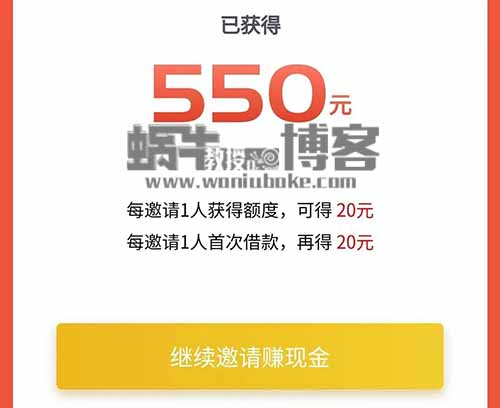 已获得

550元

蜗牛教授 博客
www.woniuboke.com

每邀请1人获得额度，可得 20元

每邀请1人首次借款，再得 20元

继续邀请赚现金